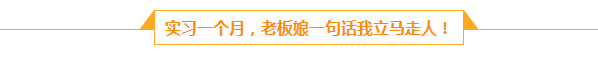 实习一个月，老板娘一句话我立马走人！